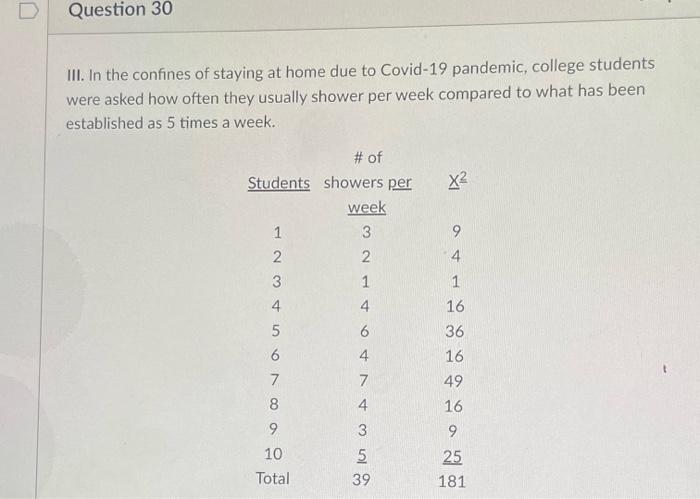 Question 30

III. In the confines of staying at home due to Covid-19 pandemic, college students were asked how often they usually shower per week compared to what has been established as 5 times a week.

| Students | # of showers per week | $X^2$ |
|---|---|---|
| 1 | 3 | 9 |
| 2 | 2 | 4 |
| 3 | 1 | 1 |
| 4 | 4 | 16 |
| 5 | 6 | 36 |
| 6 | 4 | 16 |
| 7 | 7 | 49 |
| 8 | 4 | 16 |
| 9 | 3 | 9 |
| 10 | 5 | 25 |
| Total | 39 | 181 |